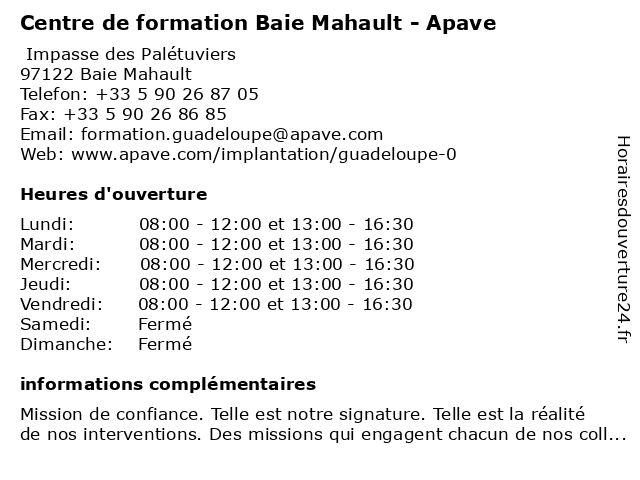 Centre de formation Baie Mahault - Apave

Impasse des Palétuviers
97122 Baie Mahault
Telefon: +33 5 90 26 87 05
Fax: +33 5 90 26 86 85
Email: formation.guadeloupe@apave.com
Web: www.apave.com/implantation/guadeloupe-0

Heures d'ouverture

| | |
|---|---|
| Lundi: | 08:00 - 12:00 et 13:00 - 16:30 |
| Mardi: | 08:00 - 12:00 et 13:00 - 16:30 |
| Mercredi: | 08:00 - 12:00 et 13:00 - 16:30 |
| Jeudi: | 08:00 - 12:00 et 13:00 - 16:30 |
| Vendredi: | 08:00 - 12:00 et 13:00 - 16:30 |
| Samedi: | Fermé |
| Dimanche: | Fermé |

informations complémentaires

Mission de confiance. Telle est notre signature. Telle est la réalité de nos interventions. Des missions qui engagent chacun de nos coll...

Horairesdouverture24.fr